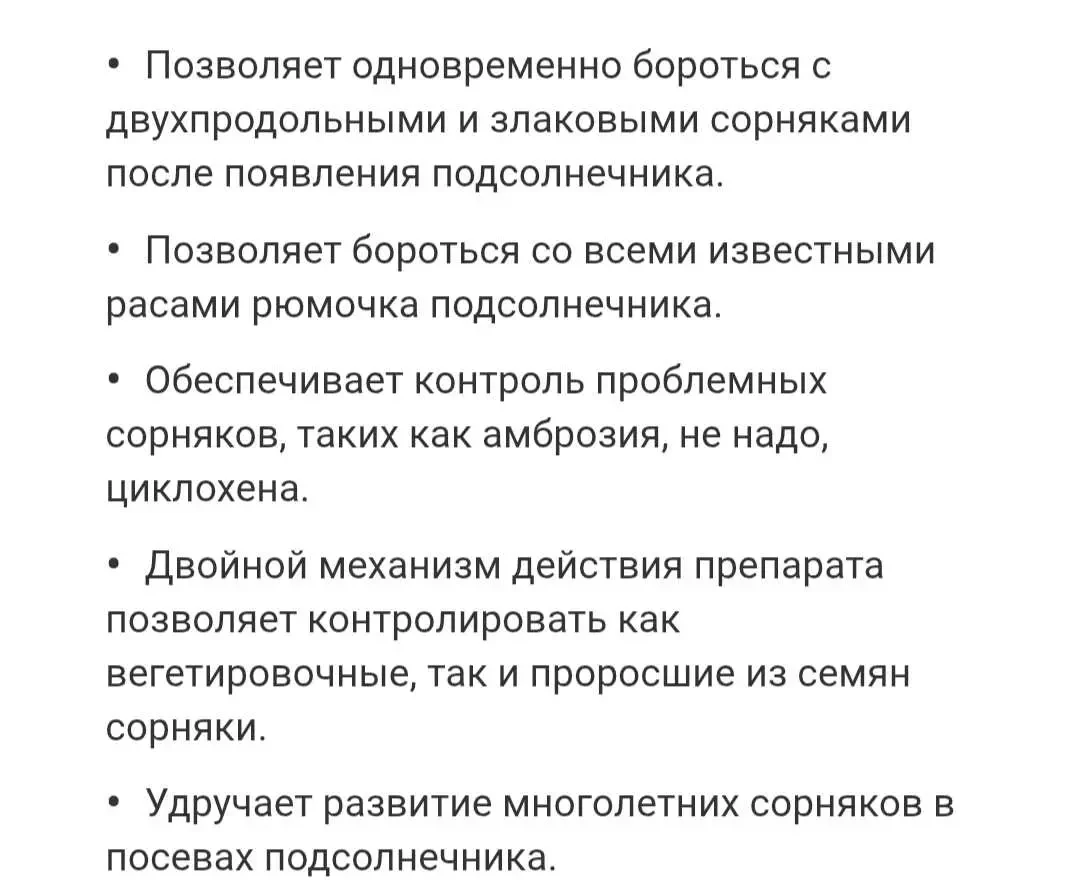 • Позволяет одновременно бороться с двухпродольными и злаковыми сорняками после появления подсолнечника.

• Позволяет бороться со всеми известными расами рюмочка подсолнечника.

• Обеспечивает контроль проблемных сорняков, таких как амброзия, не надо, циклохена.

• Двойной механизм действия препарата позволяет контролировать как вегетировочные, так и проросшие из семян сорняки.

• Удручает развитие многолетних сорняков в посевах подсолнечника.